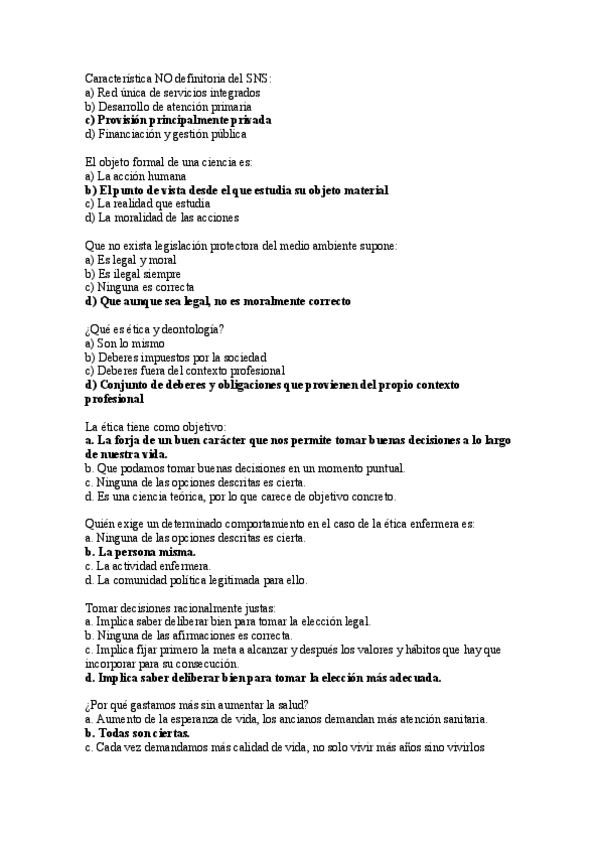 Característica NO definitoria del SNS:
a) Red única de servicios integrados
b) Desarrollo de atención primaria
c) Provisión principalmente privada
d) Financiación y gestión pública

El objeto formal de una ciencia es:
a) La acción humana
b) El punto de vista desde el que estudia su objeto material
c) La realidad que estudia
d) La moralidad de las acciones

Que no exista legislación protectora del medio ambiente supone:
a) Es legal y moral
b) Es ilegal siempre
c) Ninguna es correcta
d) Que aunque sea legal, no es moralmente correcto

¿Qué es ética y deontología?
a) Son lo mismo
b) Deberes impuestos por la sociedad
c) Deberes fuera del contexto profesional
d) Conjunto de deberes y obligaciones que provienen del propio contexto profesional

La ética tiene como objetivo:
a. La forja de un buen carácter que nos permite tomar buenas decisiones a lo largo de nuestra vida.
b. Que podamos tomar buenas decisiones en un momento puntual.
c. Ninguna de las opciones descritas es cierta.
d. Es una ciencia teórica, por lo que carece de objetivo concreto.

Quién exige un determinado comportamiento en el caso de la ética enfermera es:
a. Ninguna de las opciones descritas es cierta.
b. La persona misma.
c. La actividad enfermera.
d. La comunidad política legitimada para ello.

Tomar decisiones racionalmente justas:
a. Implica saber deliberar bien para tomar la elección legal.
b. Ninguna de las afirmaciones es correcta.
c. Implica fijar primero la meta a alcanzar y después los valores y hábitos que hay que incorporar para su consecución.
d. Implica saber deliberar bien para tomar la elección más adecuada.

¿Por qué gastamos más sin aumentar la salud?
a. Aumento de la esperanza de vida, los ancianos demandan más atención sanitaria.
b. Todas son ciertas.
c. Cada vez demandamos más calidad de vida, no solo vivir más años sino vivirlos